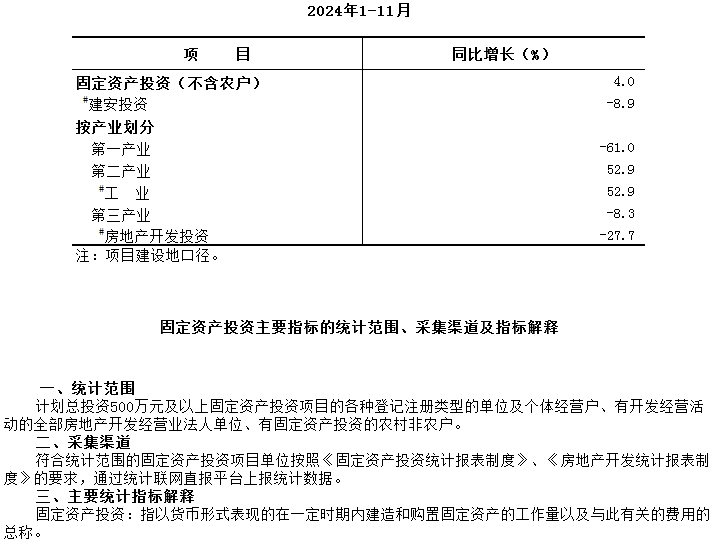 2024年1-11月

| 项　　目 | 同比增长（%） |
|---|---|
| 固定资产投资（不含农户） | 4.0 |
| #建安投资 | -8.9 |
| 按产业划分 | |
| 第一产业 | -61.0 |
| 第二产业 | 52.9 |
| #工　业 | 52.9 |
| 第三产业 | -8.3 |
| #房地产开发投资 | -27.7 |

注：项目建设地口径。

固定资产投资主要指标的统计范围、采集渠道及指标解释

一、统计范围
计划总投资500万元及以上固定资产投资项目的各种登记注册类型的单位及个体经营户、有开发经营活动的全部房地产开发经营业法人单位、有固定资产投资的农村非农户。
二、采集渠道
符合统计范围的固定资产投资项目单位按照《固定资产投资统计报表制度》、《房地产开发统计报表制度》的要求，通过统计联网直报平台上报统计数据。
三、主要统计指标解释
固定资产投资：指以货币形式表现的在一定时期内建造和购置固定资产的工作量以及与此有关的费用的总称。